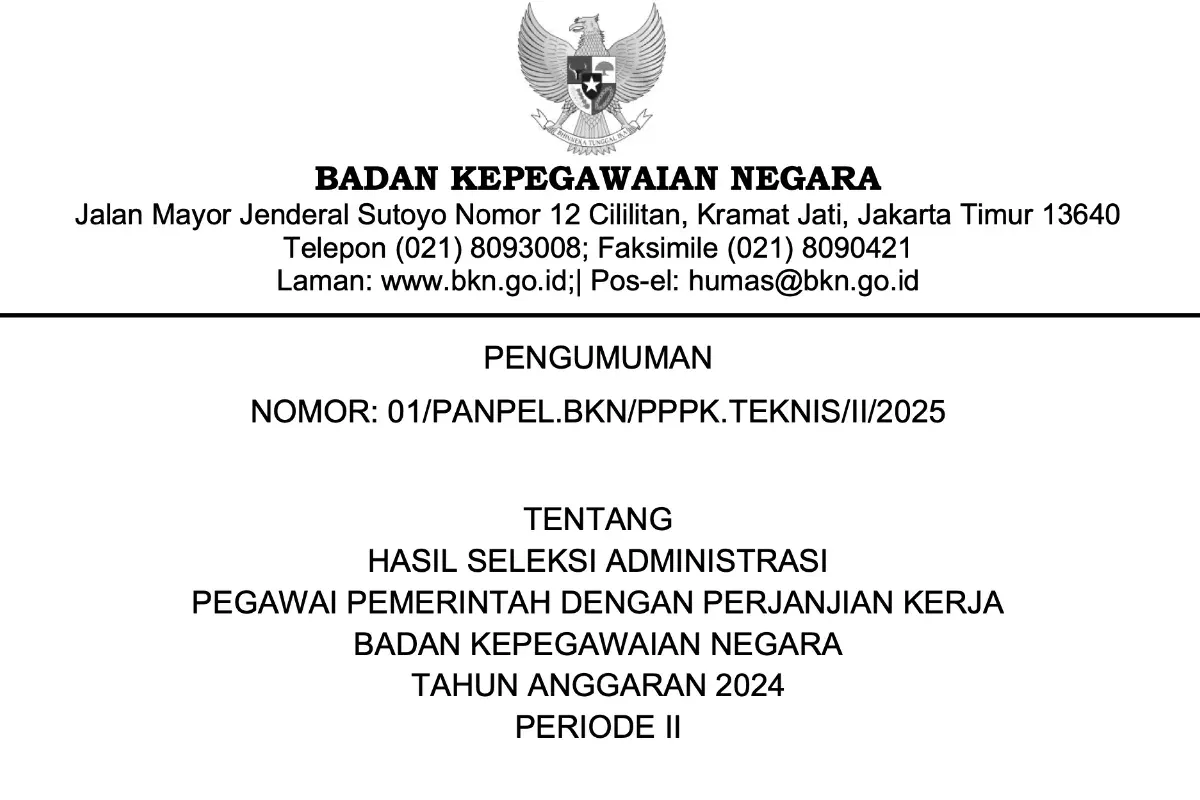 BHINNEKA TUNGGAL IKA

BADAN KEPEGAWAIAN NEGARA
Jalan Mayor Jenderal Sutoyo Nomor 12 Cililitan, Kramat Jati, Jakarta Timur 13640
Telepon (021) 8093008; Faksimile (021) 8090421
Laman: www.bkn.go.id;| Pos-el: humas@bkn.go.id

PENGUMUMAN
NOMOR: 01/PANPEL.BKN/PPPK.TEKNIS/II/2025

TENTANG
HASIL SELEKSI ADMINISTRASI
PEGAWAI PEMERINTAH DENGAN PERJANJIAN KERJA
BADAN KEPEGAWAIAN NEGARA
TAHUN ANGGARAN 2024
PERIODE II